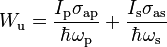 $W_{\mathrm{u}} = \frac{I_{\mathrm{p}}\sigma_{\mathrm{ap}}}{\hbar\omega_{\mathrm{p}}} + \frac{I_{\mathrm{s}}\sigma_{\mathrm{as}}}{\hbar\omega_{\mathrm{s}}}$